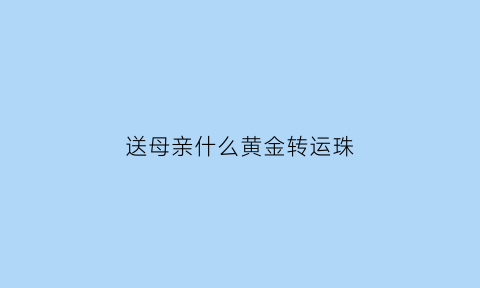 送母亲什么黄金转运珠